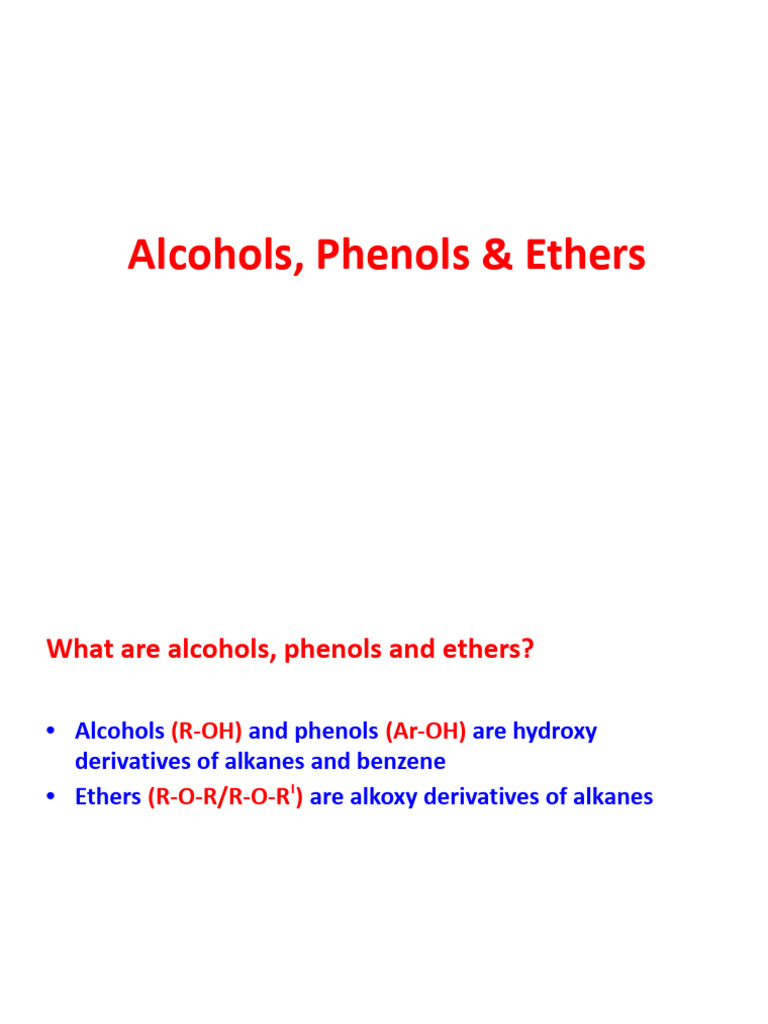 Alcohols, Phenols & Ethers

What are alcohols, phenols and ethers?

• Alcohols (R-OH) and phenols (Ar-OH) are hydroxy derivatives of alkanes and benzene
• Ethers (R-O-R/R-O-R$^{I}$) are alkoxy derivatives of alkanes